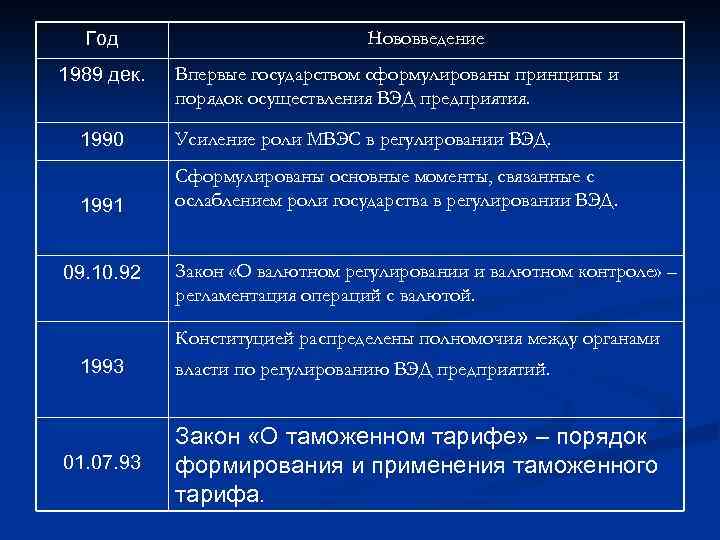 | Год | Нововведение |
|---|---|
| 1989 дек. | Впервые государством сформулированы принципы и порядок осуществления ВЭД предприятия. |
| 1990 | Усиление роли МВЭС в регулировании ВЭД. |
| 1991 | Сформулированы основные моменты, связанные с ослаблением роли государства в регулировании ВЭД. |
| 09.10.92 | Закон «О валютном регулировании и валютном контроле» – регламентация операций с валютой. |
| 1993 | Конституцией распределены полномочия между органами власти по регулированию ВЭД предприятий. |
| 01.07.93 | Закон «О таможенном тарифе» – порядок формирования и применения таможенного тарифа. |